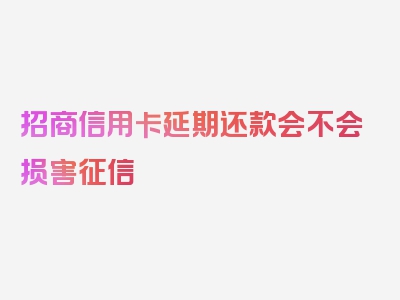 招商信用卡延期还款会不会损害征信